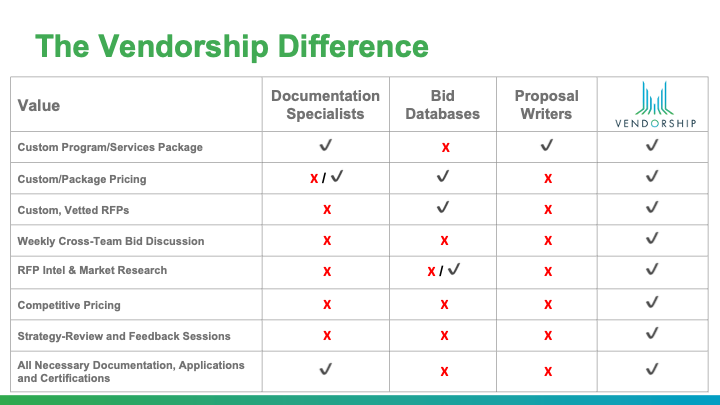 The Vendorship Difference

| Value | Documentation Specialists | Bid Databases | Proposal Writers | VENDORSHIP |
|---|---|---|---|---|
| Custom Program/Services Package | ✓ | x | ✓ | ✓ |
| Custom/Package Pricing | x / ✓ | ✓ | x | ✓ |
| Custom, Vetted RFPs | x | ✓ | x | ✓ |
| Weekly Cross-Team Bid Discussion | x | x | x | ✓ |
| RFP Intel & Market Research | x | x / ✓ | x | ✓ |
| Competitive Pricing | x | x | x | ✓ |
| Strategy-Review and Feedback Sessions | x | x | x | ✓ |
| All Necessary Documentation, Applications and Certifications | ✓ | x | x | ✓ |